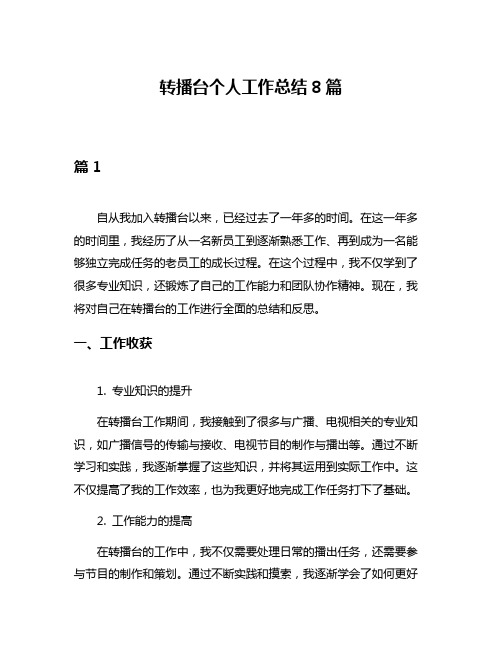 转播台个人工作总结 8 篇

篇 1

自从我加入转播台以来，已经过去了一年多的时间。在这一年多的时间里，我经历了从一名新员工到逐渐熟悉工作、再到成为一名能够独立完成任务的老员工的成长过程。在这个过程中，我不仅学到了很多专业知识，还锻炼了自己的工作能力和团队协作精神。现在，我将对自己在转播台的工作进行全面的总结和反思。

一、工作收获

1. 专业知识的提升

在转播台工作期间，我接触到了很多与广播、电视相关的专业知识，如广播信号的传输与接收、电视节目的制作与播出等。通过不断学习和实践，我逐渐掌握了这些知识，并将其运用到实际工作中。这不仅提高了我的工作效率，也为我更好地完成工作任务打下了基础。

2. 工作能力的提高

在转播台的工作中，我不仅需要处理日常的播出任务，还需要参与节目的制作和策划。通过不断实践和摸索，我逐渐学会了如何更好